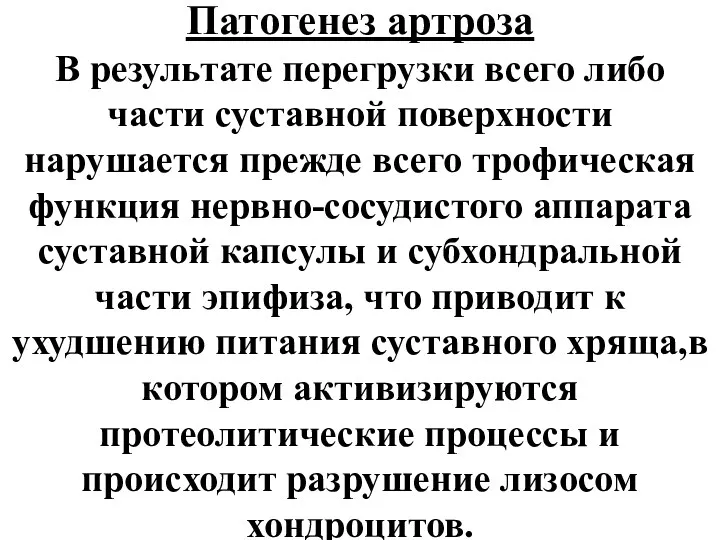 Патогенез артроза

В результате перегрузки всего либо части суставной поверхности нарушается прежде всего трофическая функция нервно-сосудистого аппарата суставной капсулы и субхондральной части эпифиза, что приводит к ухудшению питания суставного хряща,в котором активизируются протеолитические процессы и происходит разрушение лизосом хондроцитов.